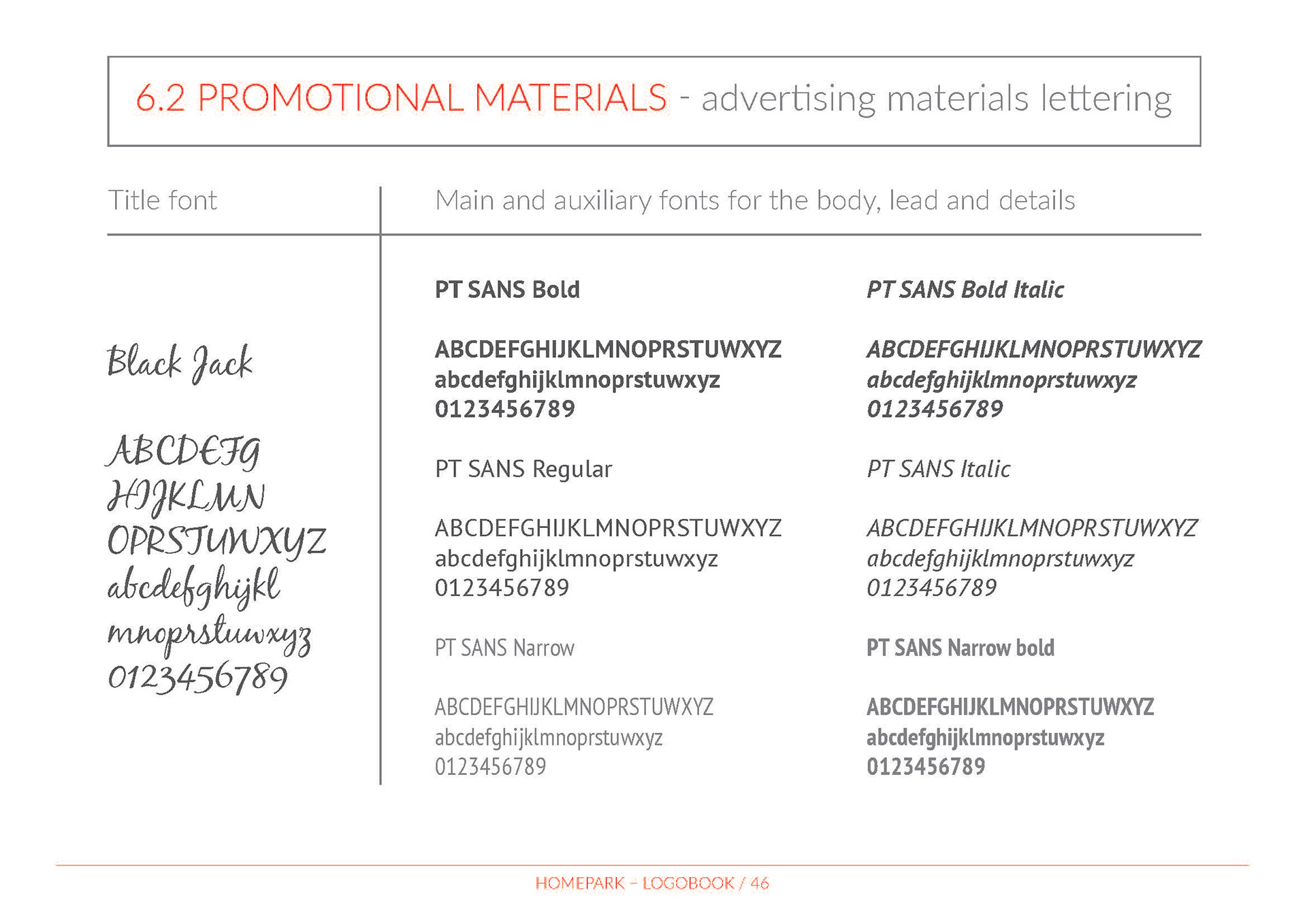 6.2 PROMOTIONAL MATERIALS - advertising materials lettering

Title font

Black Jack

ABCDEFG
HIJKLMN
OPRSTUWXYZ
abcdefghijkl
mnoprstuwxyz
0123456789

Main and auxiliary fonts for the body, lead and details

PT SANS Bold

ABCDEFGHIJKLMNOPRSTUWXYZ
abcdefghijklmnoprstuwxyz
0123456789

PT SANS Regular

ABCDEFGHIJKLMNOPRSTUWXYZ
abcdefghijklmnoprstuwxyz
0123456789

PT SANS Narrow

ABCDEFGHIJKLMNOPRSTUWXYZ
abcdefghijklmnoprstuwxyz
0123456789

PT SANS Bold Italic

ABCDEFGHIJKLMNOPRSTUWXYZ
abcdefghijklmnoprstuwxyz
0123456789

PT SANS Italic

ABCDEFGHIJKLMNOPRSTUWXYZ
abcdefghijklmnoprstuwxyz
0123456789

PT SANS Narrow bold

ABCDEFGHIJKLMNOPRSTUWXYZ
abcdefghijklmnoprstuwxyz
0123456789

HOMEPARK – LOGOBOOK / 46